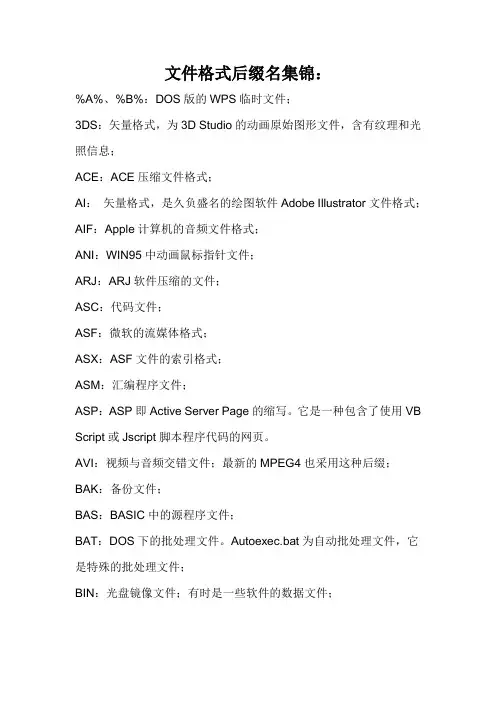 文件格式后缀名集锦：

%A%、%B%：DOS 版的 WPS 临时文件；

3DS：矢量格式，为 3D Studio 的动画原始图形文件，含有纹理和光照信息；

ACE：ACE 压缩文件格式；

AI： 矢量格式，是久负盛名的绘图软件 Adobe Illustrator 文件格式；

AIF：Apple 计算机的音频文件格式；

ANI：WIN95 中动画鼠标指针文件；

ARJ：ARJ 软件压缩的文件；

ASC：代码文件；

ASF：微软的流媒体格式；

ASX：ASF 文件的索引格式；

ASM：汇编程序文件；

ASP：ASP 即 Active Server Page 的缩写。它是一种包含了使用 VB Script 或 Jscript 脚本程序代码的网页。

AVI：视频与音频交错文件；最新的 MPEG4 也采用这种后缀；

BAK：备份文件；

BAS：BASIC 中的源程序文件；

BAT：DOS 下的批处理文件。Autoexec.bat 为自动批处理文件，它是特殊的批处理文件；

BIN：光盘镜像文件；有时是一些软件的数据文件；